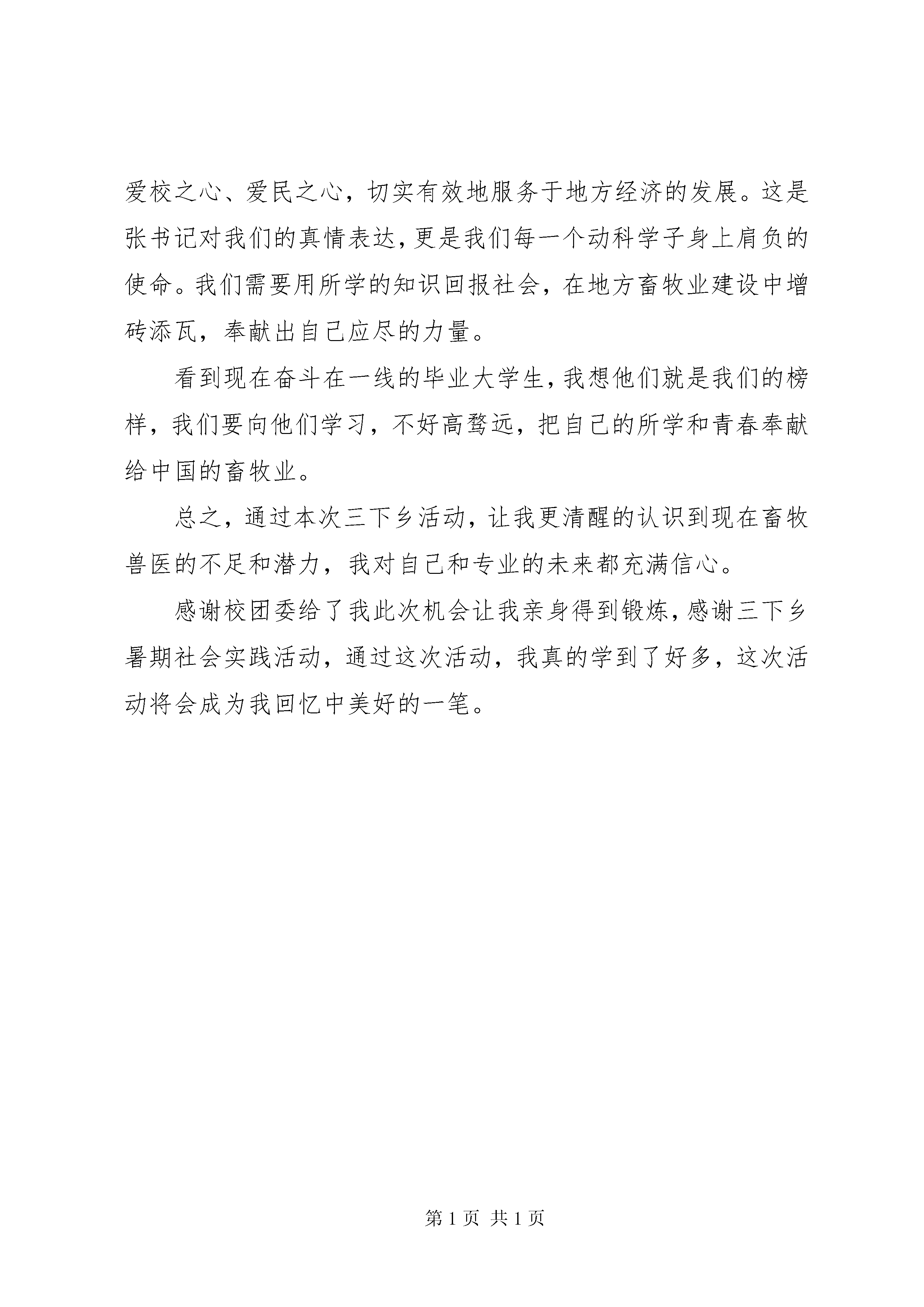 爱校之心、爱民之心，切实有效地服务于地方经济的发展。这是张书记对我们的真情表达，更是我们每一个动科学子身上肩负的使命。我们需要用所学的知识回报社会，在地方畜牧业建设中增砖添瓦，奉献出自己应尽的力量。

看到现在奋斗在一线的毕业大学生，我想他们就是我们的榜样，我们要向他们学习，不好高骛远，把自己的所学和青春奉献给中国的畜牧业。

总之，通过本次三下乡活动，让我更清醒的认识到现在畜牧兽医的不足和潜力，我对自己和专业的未来都充满信心。

感谢校团委给了我此次机会让我亲身得到锻炼，感谢三下乡暑期社会实践活动，通过这次活动，我真的学到了好多，这次活动将会成为我回忆中美好的一笔。

第 1 页 共 1 页